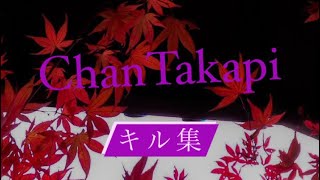 Chan Takapi

キル集